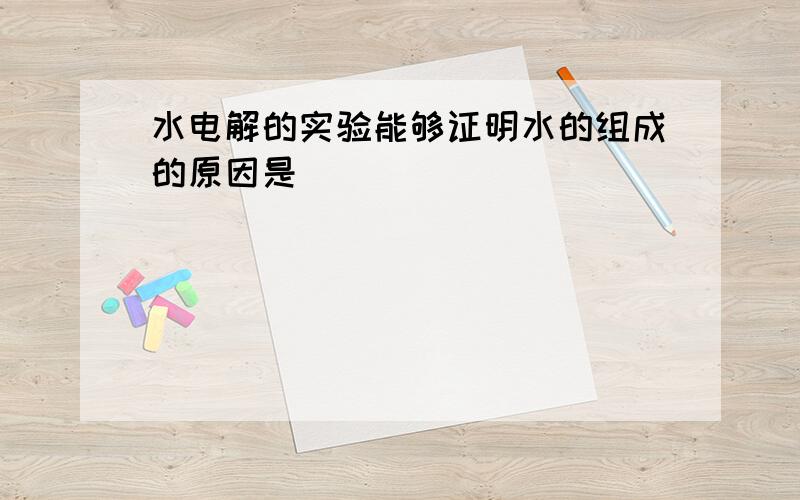 水电解的实验能够证明水的组成的原因是